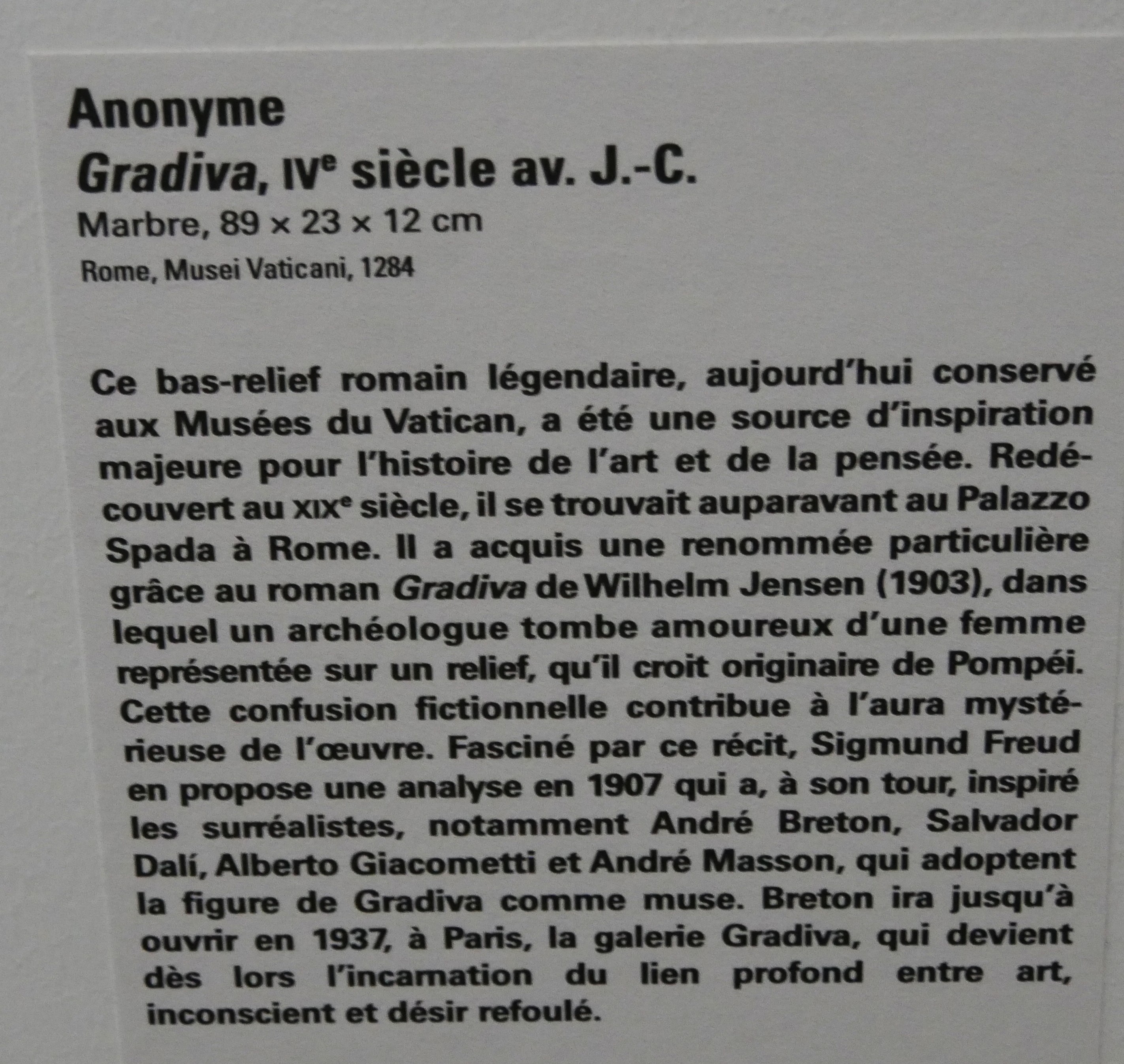 Anonyme

Gradiva, IVe siècle av. J.-C.

Marbre, 89 × 23 × 12 cm

Rome, Musei Vaticani, 1284

Ce bas-relief romain légendaire, aujourd'hui conservé aux Musées du Vatican, a été une source d'inspiration majeure pour l'histoire de l'art et de la pensée. Redécouvert au XIXe siècle, il se trouvait auparavant au Palazzo Spada à Rome. Il a acquis une renommée particulière grâce au roman Gradiva de Wilhelm Jensen (1903), dans lequel un archéologue tombe amoureux d'une femme représentée sur un relief, qu'il croit originaire de Pompéi. Cette confusion fictionnelle contribue à l'aura mystérieuse de l'œuvre. Fasciné par ce récit, Sigmund Freud en propose une analyse en 1907 qui a, à son tour, inspiré les surréalistes, notamment André Breton, Salvador Dalí, Alberto Giacometti et André Masson, qui adoptent la figure de Gradiva comme muse. Breton ira jusqu'à ouvrir en 1937, à Paris, la galerie Gradiva, qui devient dès lors l'incarnation du lien profond entre art, inconscient et désir refoulé.